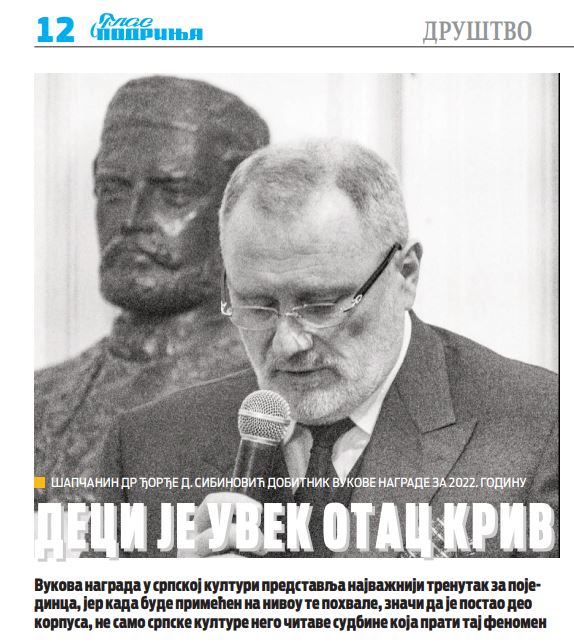 12 Глас Подриња

ДРУШТВО

ШАПЧАНИН ДР ЂОРЂЕ Д. СИБИНОВИЋ ДОБИТНИК ВУКОВЕ НАГРАДЕ ЗА 2022. ГОДИНУ

ДЕЦИ ЈЕ УВЕК ОТАЦ КРИВ

Вукова награда у српској култури представља најважнији тренутак за појединца, јер када буде примећен на нивоу те похвале, значи да је постао део корпуса, не само српске културе него читаве судбине која прати тај феномен